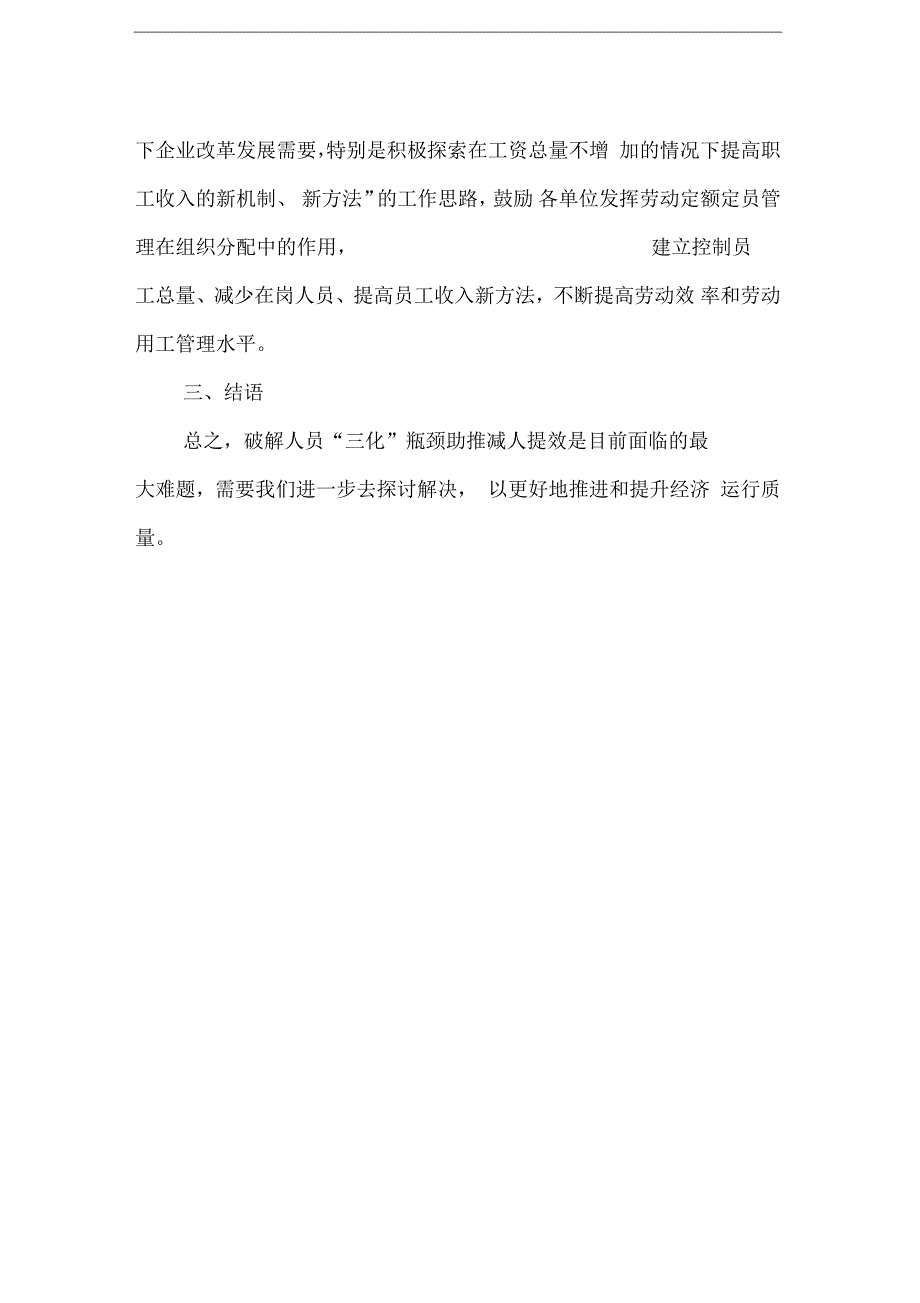 下企业改革发展需要,特别是积极探索在工资总量不增 加的情况下提高职工收入的新机制、 新方法”的工作思路，鼓励 各单位发挥劳动定额定员管理在组织分配中的作用， 建立控制员工总量、减少在岗人员、提高员工收入新方法，不断提高劳动效 率和劳动用工管理水平。

三、结语

总之，破解人员“三化”瓶颈助推减人提效是目前面临的最大难题，需要我们进一步去探讨解决， 以更好地推进和提升经济 运行质量。